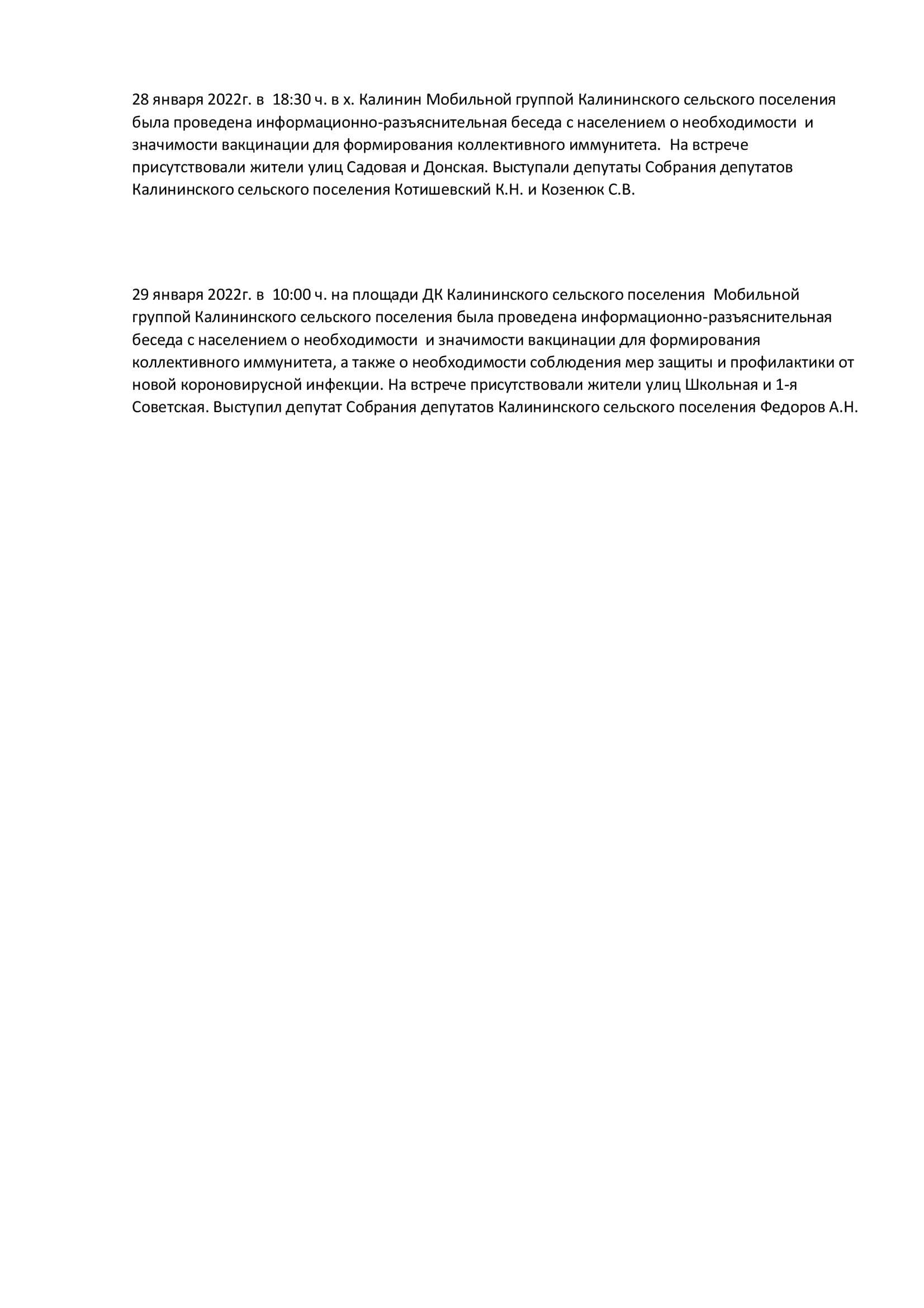 28 января 2022г. в 18:30 ч. в х. Калинин Мобильной группой Калининского сельского поселения была проведена информационно-разъяснительная беседа с населением о необходимости и значимости вакцинации для формирования коллективного иммунитета. На встрече присутствовали жители улиц Садовая и Донская. Выступали депутаты Собрания депутатов Калининского сельского поселения Котишевский К.Н. и Козенюк С.В.

29 января 2022г. в 10:00 ч. на площади ДК Калининского сельского поселения Мобильной группой Калининского сельского поселения была проведена информационно-разъяснительная беседа с населением о необходимости и значимости вакцинации для формирования коллективного иммунитета, а также о необходимости соблюдения мер защиты и профилактики от новой короновирусной инфекции. На встрече присутствовали жители улиц Школьная и 1-я Советская. Выступил депутат Собрания депутатов Калининского сельского поселения Федоров А.Н.